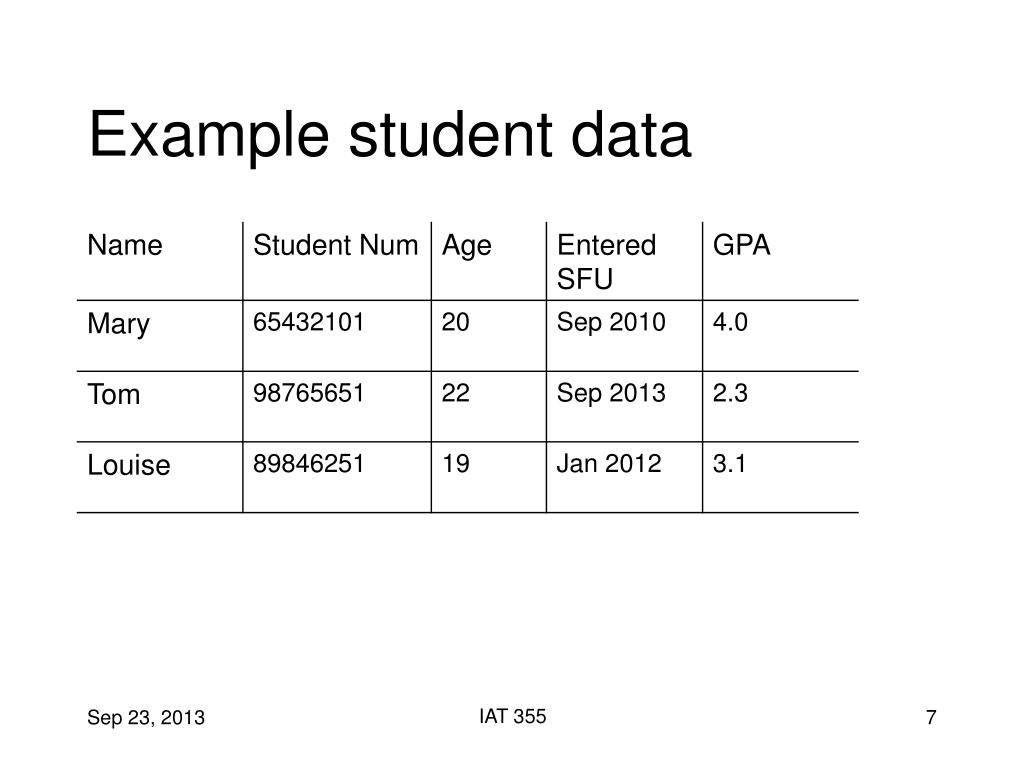 Example student data

| Name | Student Num | Age | Entered SFU | GPA |
|---|---|---|---|---|
| Mary | 65432101 | 20 | Sep 2010 | 4.0 |
| Tom | 98765651 | 22 | Sep 2013 | 2.3 |
| Louise | 89846251 | 19 | Jan 2012 | 3.1 |

Sep 23, 2013

IAT 355

7